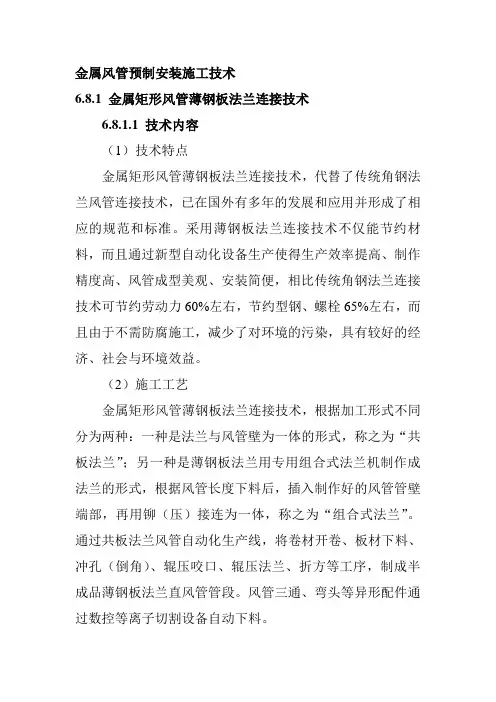 金属风管预制安装施工技术

6.8.1 金属矩形风管薄钢板法兰连接技术

6.8.1.1 技术内容

（1）技术特点

金属矩形风管薄钢板法兰连接技术，代替了传统角钢法兰风管连接技术，已在国外有多年的发展和应用并形成了相应的规范和标准。采用薄钢板法兰连接技术不仅能节约材料，而且通过新型自动化设备生产使得生产效率提高、制作精度高、风管成型美观、安装简便，相比传统角钢法兰连接技术可节约劳动力 60%左右，节约型钢、螺栓 65%左右，而且由于不需防腐施工，减少了对环境的污染，具有较好的经济、社会与环境效益。

（2）施工工艺

金属矩形风管薄钢板法兰连接技术，根据加工形式不同分为两种：一种是法兰与风管壁为一体的形式，称之为“共板法兰”；另一种是薄钢板法兰用专用组合式法兰机制作成法兰的形式，根据风管长度下料后，插入制作好的风管管壁端部，再用铆（压）接连为一体，称之为“组合式法兰”。通过共板法兰风管自动化生产线，将卷材开卷、板材下料、冲孔（倒角）、辊压咬口、辊压法兰、折方等工序，制成半成品薄钢板法兰直风管管段。风管三通、弯头等异形配件通过数控等离子切割设备自动下料。